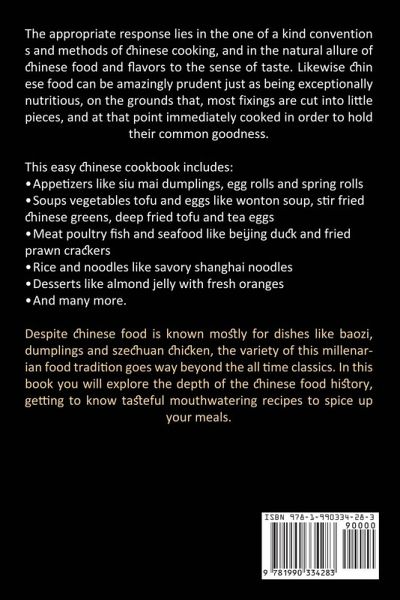 The appropriate response lies in the one of a kind convention s and methods of chinese cooking, and in the natural allure of chinese food and flavors to the sense of taste. Likewise chin ese food can be amazingly prudent just as being exceptionally nutritious, on the grounds that, most fixings are cut into little pieces, and at that point immediately cooked in order to hold their common goodness.

This easy chinese cookbook includes:
• Appetizers like siu mai dumplings, egg rolls and spring rolls
• Soups vegetables tofu and eggs like wonton soup, stir fried chinese greens, deep fried tofu and tea eggs
• Meat poultry fish and seafood like beijing duck and fried prawn crackers
• Rice and noodles like savory shanghai noodles
• Desserts like almond jelly with fresh oranges
• And many more.

Despite chinese food is known mostly for dishes like baozi, dumplings and szechuan chicken, the variety of this millenarian food tradition goes way beyond the all time classics. In this book you will explore the depth of the chinese food history, getting to know tasteful mouthwatering recipes to spice up your meals.

ISBN 978-1-990334-28-3
90000
9 781990 334283